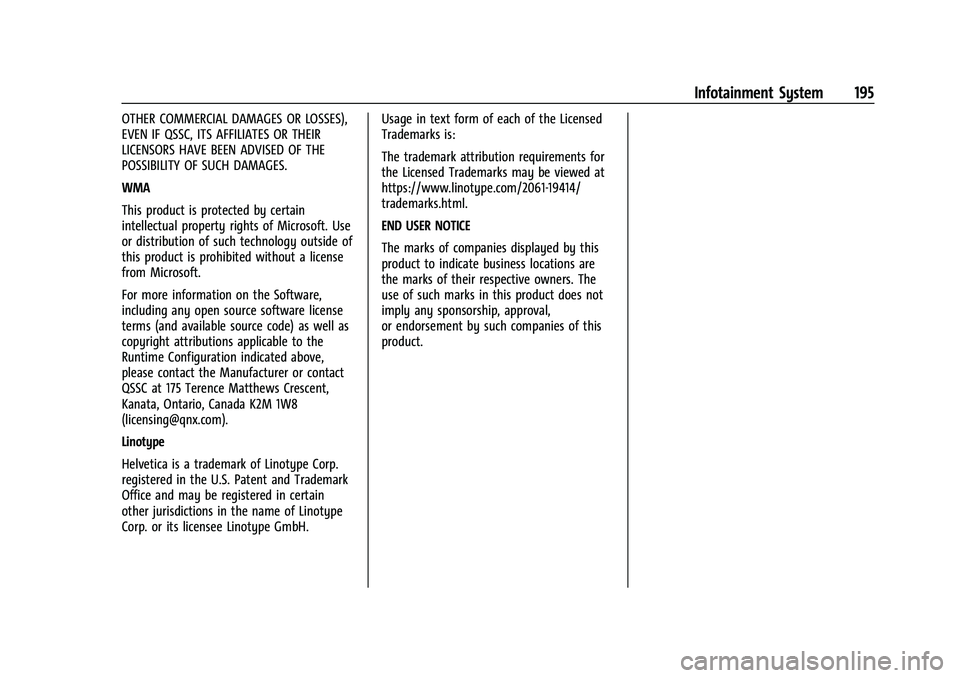 Infotainment System 195

OTHER COMMERCIAL DAMAGES OR LOSSES), EVEN IF QSSC, ITS AFFILIATES OR THEIR LICENSORS HAVE BEEN ADVISED OF THE POSSIBILITY OF SUCH DAMAGES.

WMA

This product is protected by certain intellectual property rights of Microsoft. Use or distribution of such technology outside of this product is prohibited without a license from Microsoft.

For more information on the Software, including any open source software license terms (and available source code) as well as copyright attributions applicable to the Runtime Configuration indicated above, please contact the Manufacturer or contact QSSC at 175 Terence Matthews Crescent, Kanata, Ontario, Canada K2M 1W8 (licensing@qnx.com).

Linotype

Helvetica is a trademark of Linotype Corp. registered in the U.S. Patent and Trademark Office and may be registered in certain other jurisdictions in the name of Linotype Corp. or its licensee Linotype GmbH.

Usage in text form of each of the Licensed Trademarks is:

The trademark attribution requirements for the Licensed Trademarks may be viewed at https://www.linotype.com/2061-19414/trademarks.html.

END USER NOTICE

The marks of companies displayed by this product to indicate business locations are the marks of their respective owners. The use of such marks in this product does not imply any sponsorship, approval, or endorsement by such companies of this product.

carmanualsonline.info